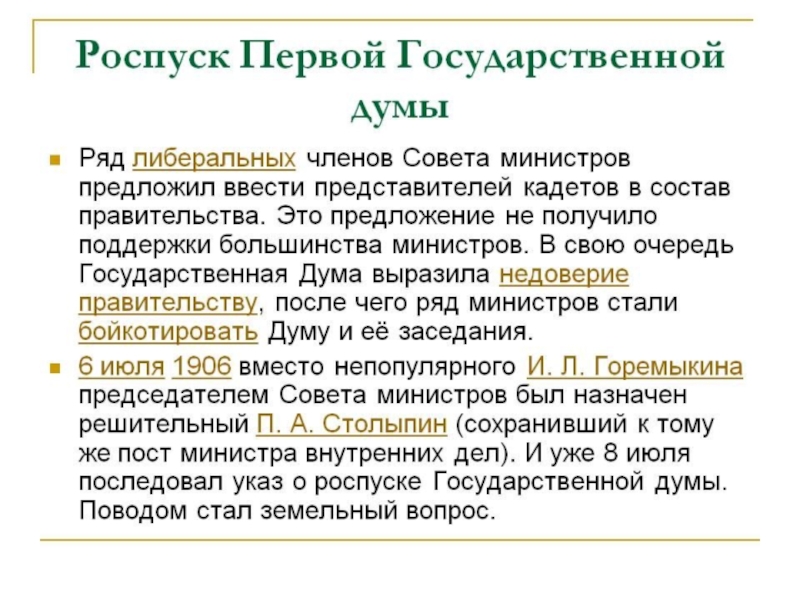 Роспуск Первой Государственной думы

Ряд либеральных членов Совета министров предложил ввести представителей кадетов в состав правительства. Это предложение не получило поддержки большинства министров. В свою очередь Государственная Дума выразила недоверие правительству, после чего ряд министров стали бойкотировать Думу и её заседания.

6 июля 1906 вместо непопулярного И. Л. Горемыкина председателем Совета министров был назначен решительный П. А. Столыпин (сохранивший к тому же пост министра внутренних дел). И уже 8 июля последовал указ о роспуске Государственной думы. Поводом стал земельный вопрос.